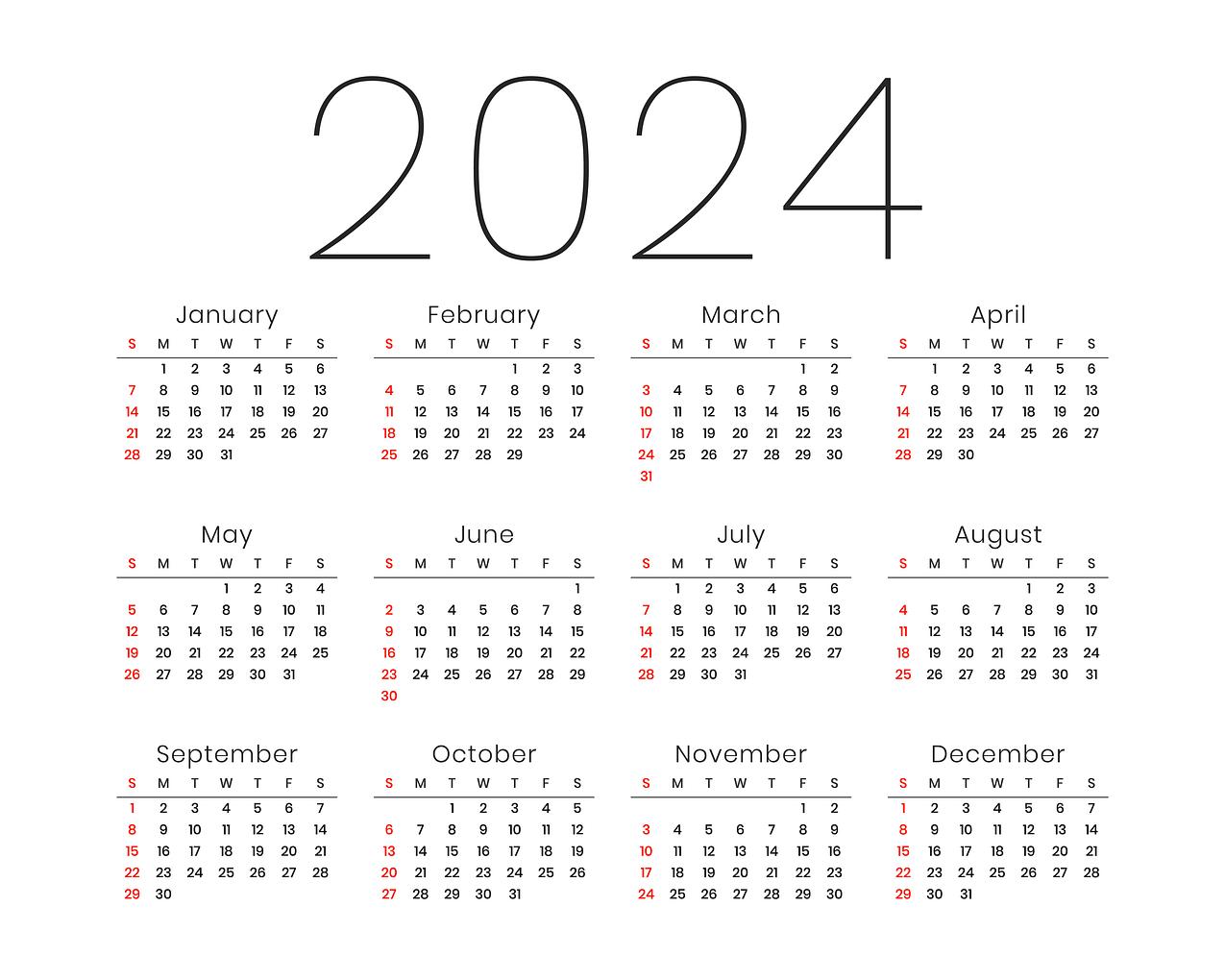 2024

January

| S | M | T | W | T | F | S |
|---|---|---|---|---|---|---|
|  | 1 | 2 | 3 | 4 | 5 | 6 |
| 7 | 8 | 9 | 10 | 11 | 12 | 13 |
| 14 | 15 | 16 | 17 | 18 | 19 | 20 |
| 21 | 22 | 23 | 24 | 25 | 26 | 27 |
| 28 | 29 | 30 | 31 |  |  |  |

February

| S | M | T | W | T | F | S |
|---|---|---|---|---|---|---|
|  |  |  |  | 1 | 2 | 3 |
| 4 | 5 | 6 | 7 | 8 | 9 | 10 |
| 11 | 12 | 13 | 14 | 15 | 16 | 17 |
| 18 | 19 | 20 | 21 | 22 | 23 | 24 |
| 25 | 26 | 27 | 28 | 29 |  |  |

March

| S | M | T | W | T | F | S |
|---|---|---|---|---|---|---|
|  |  |  |  |  | 1 | 2 |
| 3 | 4 | 5 | 6 | 7 | 8 | 9 |
| 10 | 11 | 12 | 13 | 14 | 15 | 16 |
| 17 | 18 | 19 | 20 | 21 | 22 | 23 |
| 24 | 25 | 26 | 27 | 28 | 29 | 30 |
| 31 |  |  |  |  |  |  |

April

| S | M | T | W | T | F | S |
|---|---|---|---|---|---|---|
|  | 1 | 2 | 3 | 4 | 5 | 6 |
| 7 | 8 | 9 | 10 | 11 | 12 | 13 |
| 14 | 15 | 16 | 17 | 18 | 19 | 20 |
| 21 | 22 | 23 | 24 | 25 | 26 | 27 |
| 28 | 29 | 30 |  |  |  |  |

May

| S | M | T | W | T | F | S |
|---|---|---|---|---|---|---|
|  |  |  | 1 | 2 | 3 | 4 |
| 5 | 6 | 7 | 8 | 9 | 10 | 11 |
| 12 | 13 | 14 | 15 | 16 | 17 | 18 |
| 19 | 20 | 21 | 22 | 23 | 24 | 25 |
| 26 | 27 | 28 | 29 | 30 | 31 |  |

June

| S | M | T | W | T | F | S |
|---|---|---|---|---|---|---|
|  |  |  |  |  |  | 1 |
| 2 | 3 | 4 | 5 | 6 | 7 | 8 |
| 9 | 10 | 11 | 12 | 13 | 14 | 15 |
| 16 | 17 | 18 | 19 | 20 | 21 | 22 |
| 23 | 24 | 25 | 26 | 27 | 28 | 29 |
| 30 |  |  |  |  |  |  |

July

| S | M | T | W | T | F | S |
|---|---|---|---|---|---|---|
|  | 1 | 2 | 3 | 4 | 5 | 6 |
| 7 | 8 | 9 | 10 | 11 | 12 | 13 |
| 14 | 15 | 16 | 17 | 18 | 19 | 20 |
| 21 | 22 | 23 | 24 | 25 | 26 | 27 |
| 28 | 29 | 30 | 31 |  |  |  |

August

| S | M | T | W | T | F | S |
|---|---|---|---|---|---|---|
|  |  |  |  | 1 | 2 | 3 |
| 4 | 5 | 6 | 7 | 8 | 9 | 10 |
| 11 | 12 | 13 | 14 | 15 | 16 | 17 |
| 18 | 19 | 20 | 21 | 22 | 23 | 24 |
| 25 | 26 | 27 | 28 | 29 | 30 | 31 |

September

| S | M | T | W | T | F | S |
|---|---|---|---|---|---|---|
| 1 | 2 | 3 | 4 | 5 | 6 | 7 |
| 8 | 9 | 10 | 11 | 12 | 13 | 14 |
| 15 | 16 | 17 | 18 | 19 | 20 | 21 |
| 22 | 23 | 24 | 25 | 26 | 27 | 28 |
| 29 | 30 |  |  |  |  |  |

October

| S | M | T | W | T | F | S |
|---|---|---|---|---|---|---|
|  |  | 1 | 2 | 3 | 4 | 5 |
| 6 | 7 | 8 | 9 | 10 | 11 | 12 |
| 13 | 14 | 15 | 16 | 17 | 18 | 19 |
| 20 | 21 | 22 | 23 | 24 | 25 | 26 |
| 27 | 28 | 29 | 30 | 31 |  |  |

November

| S | M | T | W | T | F | S |
|---|---|---|---|---|---|---|
|  |  |  |  |  | 1 | 2 |
| 3 | 4 | 5 | 6 | 7 | 8 | 9 |
| 10 | 11 | 12 | 13 | 14 | 15 | 16 |
| 17 | 18 | 19 | 20 | 21 | 22 | 23 |
| 24 | 25 | 26 | 27 | 28 | 29 | 30 |

December

| S | M | T | W | T | F | S |
|---|---|---|---|---|---|---|
| 1 | 2 | 3 | 4 | 5 | 6 | 7 |
| 8 | 9 | 10 | 11 | 12 | 13 | 14 |
| 15 | 16 | 17 | 18 | 19 | 20 | 21 |
| 22 | 23 | 24 | 25 | 26 | 27 | 28 |
| 29 | 30 | 31 |  |  |  |  |